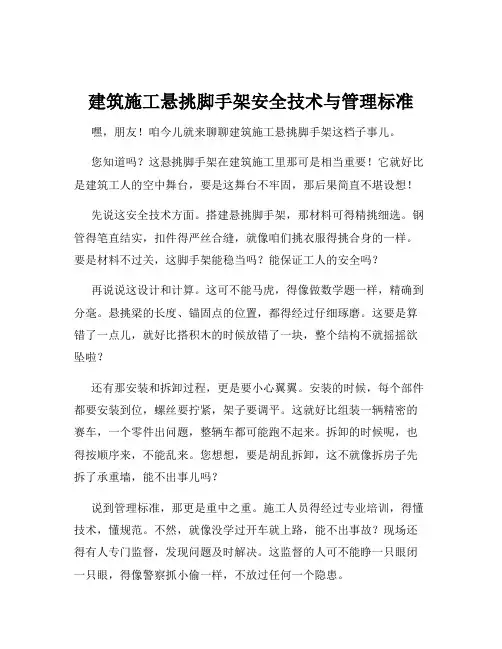 建筑施工悬挑脚手架安全技术与管理标准

嘿，朋友！咱今儿就来聊聊建筑施工悬挑脚手架这档子事儿。

您知道吗？这悬挑脚手架在建筑施工里那可是相当重要！它就好比是建筑工人的空中舞台，要是这舞台不牢固，那后果简直不堪设想！

先说这安全技术方面。搭建悬挑脚手架，那材料可得精挑细选。钢管得笔直结实，扣件得严丝合缝，就像咱们挑衣服得挑合身的一样。要是材料不过关，这脚手架能稳当吗？能保证工人的安全吗？

再说说这设计和计算。这可不能马虎，得像做数学题一样，精确到分毫。悬挑梁的长度、锚固点的位置，都得经过仔细琢磨。这要是算错了一点儿，就好比搭积木的时候放错了一块，整个结构不就摇摇欲坠啦？

还有那安装和拆卸过程，更是要小心翼翼。安装的时候，每个部件都要安装到位，螺丝要拧紧，架子要调平。这就好比组装一辆精密的赛车，一个零件出问题，整辆车都可能跑不起来。拆卸的时候呢，也得按顺序来，不能乱来。您想想，要是胡乱拆卸，这不就像拆房子先拆了承重墙，能不出事儿吗？

说到管理标准，那更是重中之重。施工人员得经过专业培训，得懂技术，懂规范。不然，就像没学过开车就上路，能不出事故？现场还得有人专门监督，发现问题及时解决。这监督的人可不能睁一只眼闭一只眼，得像警察抓小偷一样，不放过任何一个隐患。